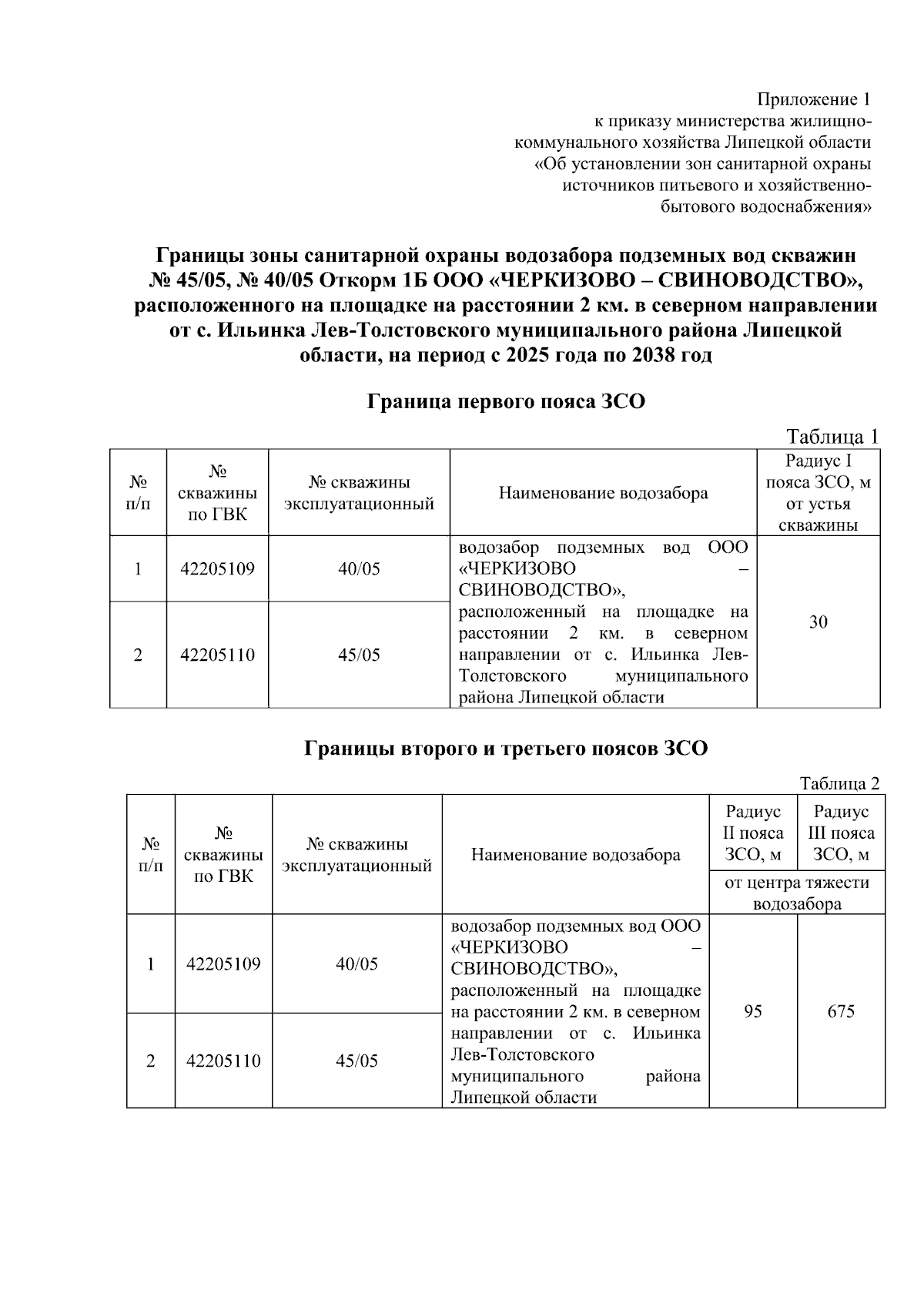 Приложение 1
к приказу министерства жилищно-коммунального хозяйства Липецкой области «Об установлении зон санитарной охраны источников питьевого и хозяйственно-бытового водоснабжения»

Границы зоны санитарной охраны водозабора подземных вод скважин № 45/05, № 40/05 Откорм 1Б ООО «ЧЕРКИЗОВО – СВИНОВОДСТВО», расположенного на площадке на расстоянии 2 км. в северном направлении от с. Ильинка Лев-Толстовского муниципального района Липецкой области, на период с 2025 года по 2038 год

Граница первого пояса ЗСО

Таблица 1

| № п/п | № скважины по ГВК | № скважины эксплуатационный | Наименование водозабора | Радиус I пояса ЗСО, м от устья скважины |
|---|---|---|---|---|
| 1 | 42205109 | 40/05 | водозабор подземных вод ООО «ЧЕРКИЗОВО – СВИНОВОДСТВО», расположенный на площадке на расстоянии 2 км. в северном направлении от с. Ильинка Лев-Толстовского муниципального района Липецкой области | 30 |
| 2 | 42205110 | 45/05 | | |

Границы второго и третьего поясов ЗСО

Таблица 2

| № п/п | № скважины по ГВК | № скважины эксплуатационный | Наименование водозабора | Радиус II пояса ЗСО, м | Радиус III пояса ЗСО, м |
|---|---|---|---|---|---|
| | | | | от центра тяжести водозабора | |
| 1 | 42205109 | 40/05 | водозабор подземных вод ООО «ЧЕРКИЗОВО – СВИНОВОДСТВО», расположенный на площадке на расстоянии 2 км. в северном направлении от с. Ильинка Лев-Толстовского муниципального района Липецкой области | 95 | 675 |
| 2 | 42205110 | 45/05 | | | |